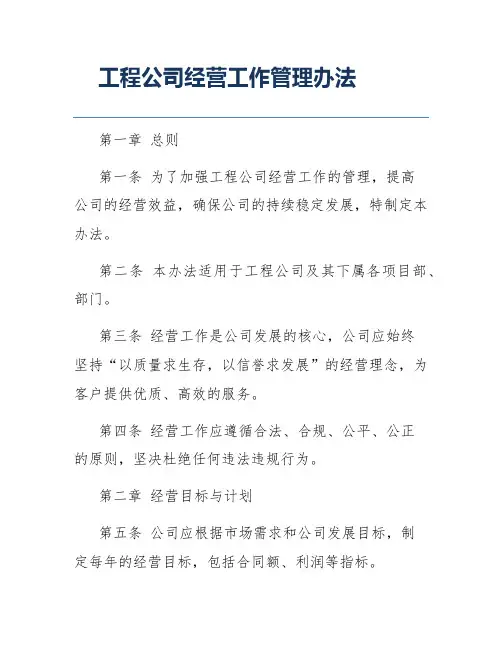 工程公司经营工作管理办法

第一章 总则

第一条 为了加强工程公司经营工作的管理，提高公司的经营效益，确保公司的持续稳定发展，特制定本办法。

第二条 本办法适用于工程公司及其下属各项目部、部门。

第三条 经营工作是公司发展的核心，公司应始终坚持“以质量求生存，以信誉求发展”的经营理念，为客户提供优质、高效的服务。

第四条 经营工作应遵循合法、合规、公平、公正的原则，坚决杜绝任何违法违规行为。

第二章 经营目标与计划

第五条 公司应根据市场需求和公司发展目标，制定每年的经营目标，包括合同额、利润等指标。